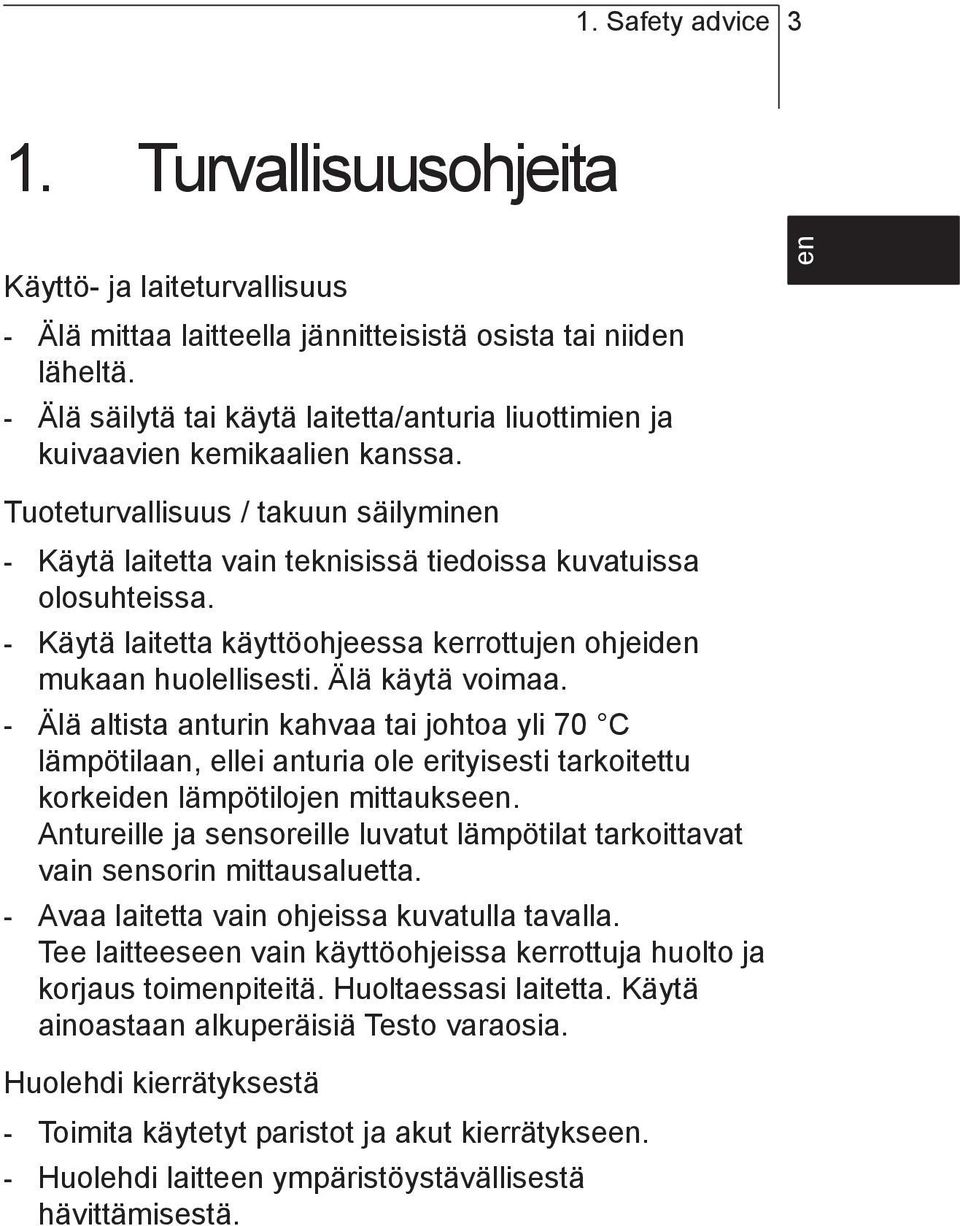 1. Safety advice 3

1. Turvallisuusohjeita

en

Käyttö- ja laiteturvallisuus

- Älä mittaa laitteella jännitteisistä osista tai niiden läheltä.
- Älä säilytä tai käytä laitetta/anturia liuottimien ja kuivaavien kemikaalien kanssa.

Tuoteturvallisuus / takuun säilyminen

- Käytä laitetta vain teknisissä tiedoissa kuvatuissa olosuhteissa.
- Käytä laitetta käyttöohjeessa kerrottujen ohjeiden mukaan huolellisesti. Älä käytä voimaa.
- Älä altista anturin kahvaa tai johtoa yli 70 °C lämpötilaan, ellei anturia ole erityisesti tarkoitettu korkeiden lämpötilojen mittaukseen. Antureille ja sensoreille luvatut lämpötilat tarkoittavat vain sensorin mittausaluetta.
- Avaa laitetta vain ohjeissa kuvatulla tavalla. Tee laitteeseen vain käyttöohjeissa kerrottuja huolto ja korjaus toimenpiteitä. Huoltaessasi laitetta. Käytä ainoastaan alkuperäisiä Testo varaosia.

Huolehdi kierrätyksestä

- Toimita käytetyt paristot ja akut kierrätykseen.
- Huolehdi laitteen ympäristöystävällisestä hävittämisestä.